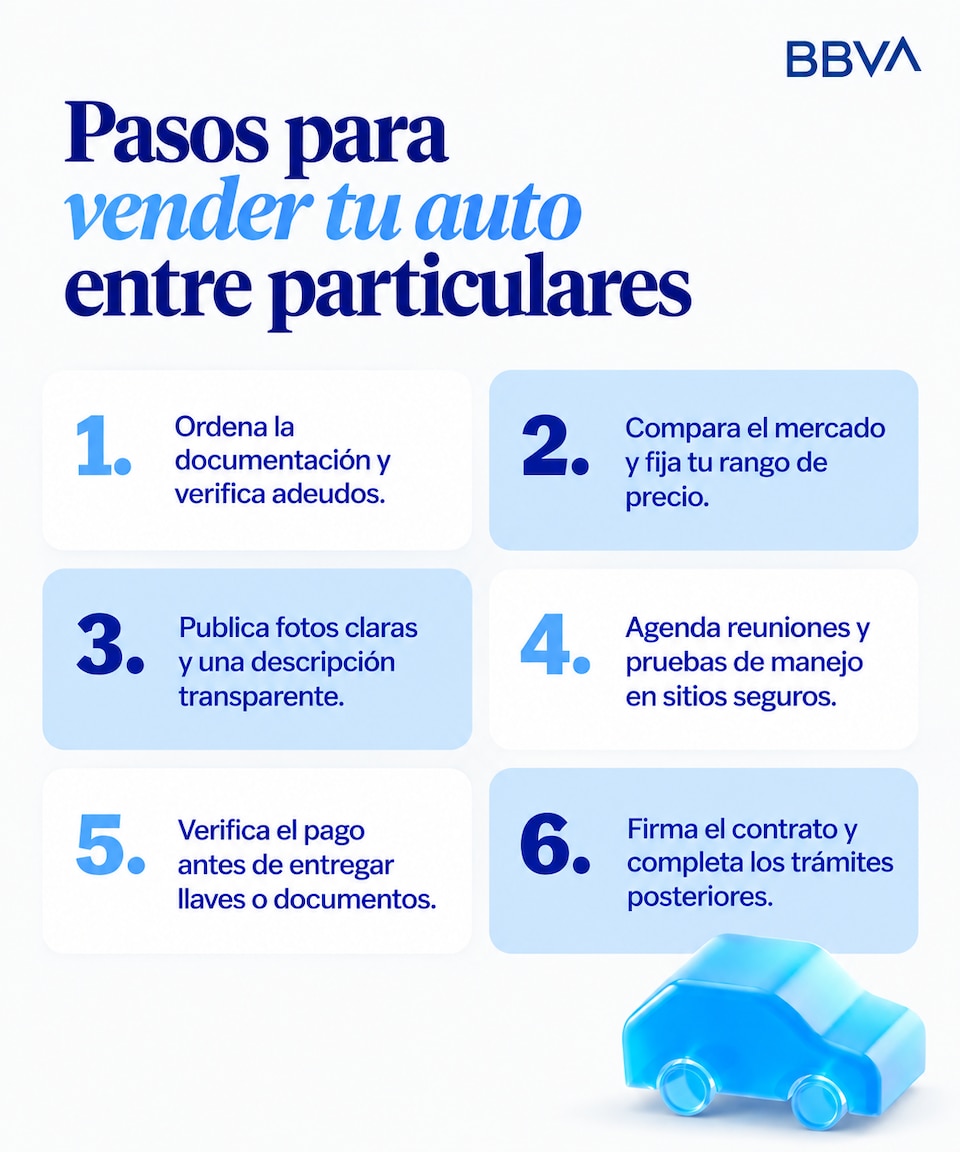 BBVA

Pasos para vender tu auto entre particulares

1. Ordena la documentación y verifica adeudos.

2. Compara el mercado y fija tu rango de precio.

3. Publica fotos claras y una descripción transparente.

4. Agenda reuniones y pruebas de manejo en sitios seguros.

5. Verifica el pago antes de entregar llaves o documentos.

6. Firma el contrato y completa los trámites posteriores.